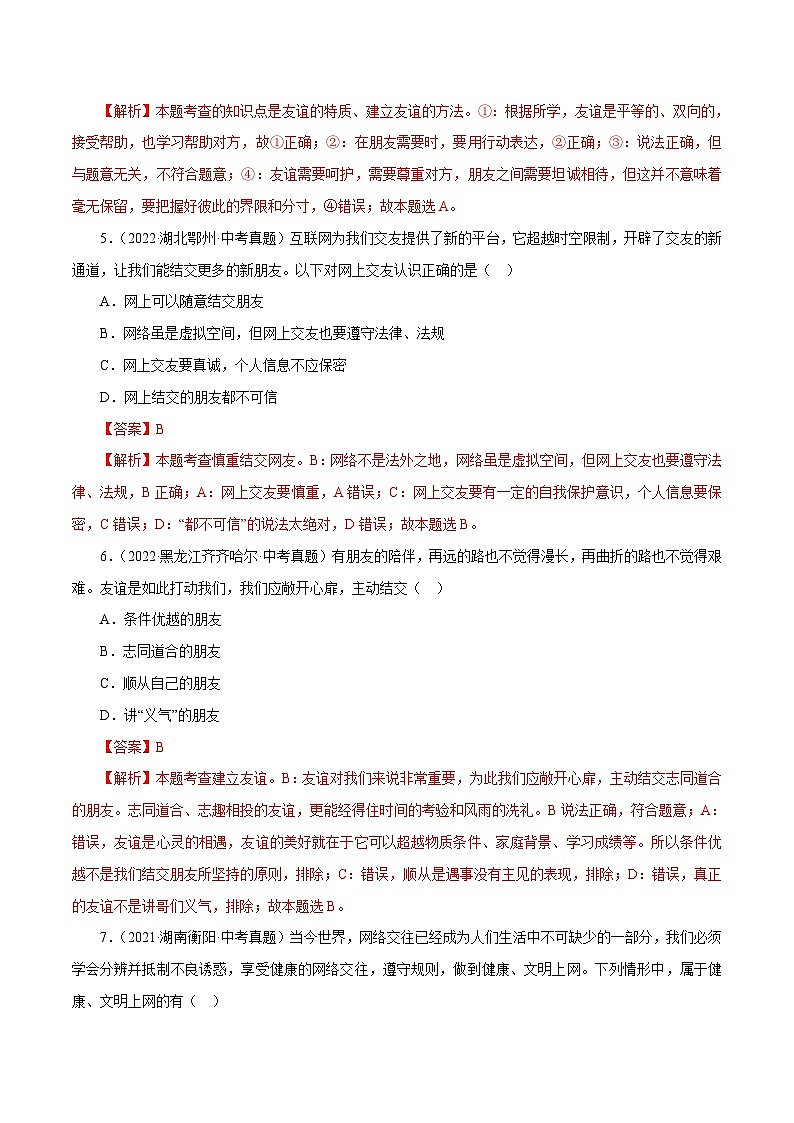 【解析】本题考查的知识点是友谊的特质、建立友谊的方法。①：根据所学，友谊是平等的、双向的，接受帮助，也学习帮助对方，故①正确；②：在朋友需要时，要用行动表达，②正确；③：说法正确，但与题意无关，不符合题意；④：友谊需要呵护，需要尊重对方，朋友之间需要坦诚相待，但这并不意味着毫无保留，要把握好彼此的界限和分寸，④错误；故本题选A。

5．（2022·湖北鄂州·中考真题）互联网为我们交友提供了新的平台，它超越时空限制，开辟了交友的新通道，让我们能结交更多的新朋友。以下对网上交友认识正确的是（　）

A．网上可以随意结交朋友

B．网络虽是虚拟空间，但网上交友也要遵守法律、法规

C．网上交友要真诚，个人信息不应保密

D．网上结交的朋友都不可信

【答案】B

【解析】本题考查慎重结交网友。B：网络不是法外之地，网络虽是虚拟空间，但网上交友也要遵守法律、法规，B正确；A：网上交友要慎重，A错误；C：网上交友要有一定的自我保护意识，个人信息要保密，C错误；D：“都不可信”的说法太绝对，D错误；故本题选B。

6．（2022·黑龙江齐齐哈尔·中考真题）有朋友的陪伴，再远的路也不觉得漫长，再曲折的路也不觉得艰难。友谊是如此打动我们，我们应敞开心扉，主动结交（　）

A．条件优越的朋友

B．志同道合的朋友

C．顺从自己的朋友

D．讲“义气”的朋友

【答案】B

【解析】本题考查建立友谊。B：友谊对我们来说非常重要，为此我们应敞开心扉，主动结交志同道合的朋友。志同道合、志趣相投的友谊，更能经得住时间的考验和风雨的洗礼。B说法正确，符合题意；A：错误，友谊是心灵的相遇，友谊的美好就在于它可以超越物质条件、家庭背景、学习成绩等。所以条件优越不是我们结交朋友所坚持的原则，排除；C：错误，顺从是遇事没有主见的表现，排除；D：错误，真正的友谊不是讲哥们义气，排除；故本题选B。

7．（2021·湖南衡阳·中考真题）当今世界，网络交往已经成为人们生活中不可缺少的一部分，我们必须学会分辨并抵制不良诱惑，享受健康的网络交往，遵守规则，做到健康、文明上网。下列情形中，属于健康、文明上网的有（　）